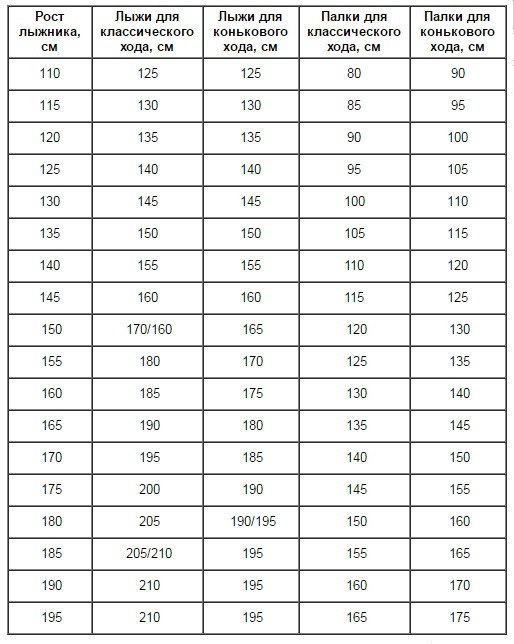 | Рост лыжника, см | Лыжи для классического хода, см | Лыжи для конькового хода, см | Палки для классического хода, см | Палки для конькового хода, см |
|---|---|---|---|---|
| 110 | 125 | 125 | 80 | 90 |
| 115 | 130 | 130 | 85 | 95 |
| 120 | 135 | 135 | 90 | 100 |
| 125 | 140 | 140 | 95 | 105 |
| 130 | 145 | 145 | 100 | 110 |
| 135 | 150 | 150 | 105 | 115 |
| 140 | 155 | 155 | 110 | 120 |
| 145 | 160 | 160 | 115 | 125 |
| 150 | 170/160 | 165 | 120 | 130 |
| 155 | 180 | 170 | 125 | 135 |
| 160 | 185 | 175 | 130 | 140 |
| 165 | 190 | 180 | 135 | 145 |
| 170 | 195 | 185 | 140 | 150 |
| 175 | 200 | 190 | 145 | 155 |
| 180 | 205 | 190/195 | 150 | 160 |
| 185 | 205/210 | 195 | 155 | 165 |
| 190 | 210 | 195 | 160 | 170 |
| 195 | 210 | 195 | 165 | 175 |